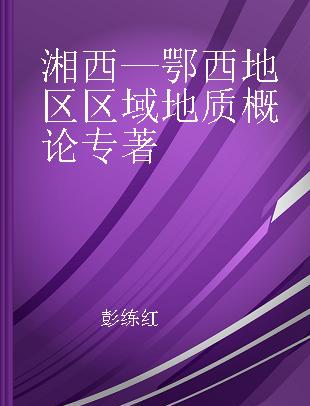 湘西—鄂西地区区域地质概论专著

彭练红